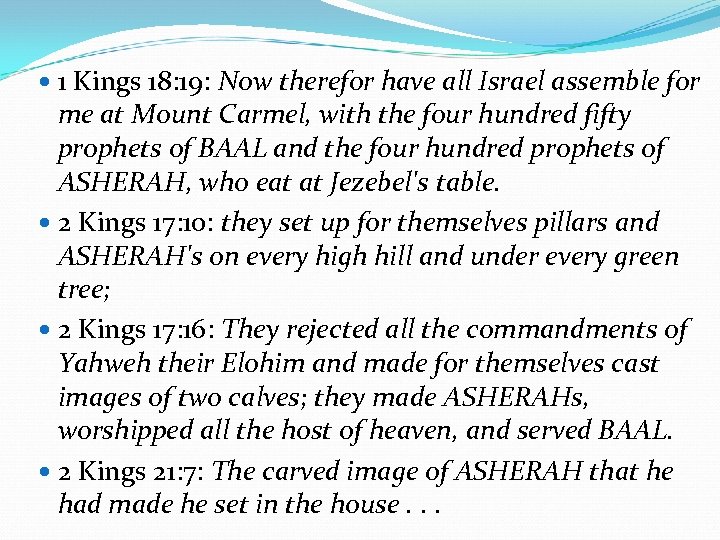 • 1 Kings 18:19: Now therefor have all Israel assemble for me at Mount Carmel, with the four hundred fifty prophets of BAAL and the four hundred prophets of ASHERAH, who eat at Jezebel's table.

• 2 Kings 17:10: they set up for themselves pillars and ASHERAH's on every high hill and under every green tree;

• 2 Kings 17:16: They rejected all the commandments of Yahweh their Elohim and made for themselves cast images of two calves; they made ASHERAHs, worshipped all the host of heaven, and served BAAL.

• 2 Kings 21:7: The carved image of ASHERAH that he had made he set in the house . . .